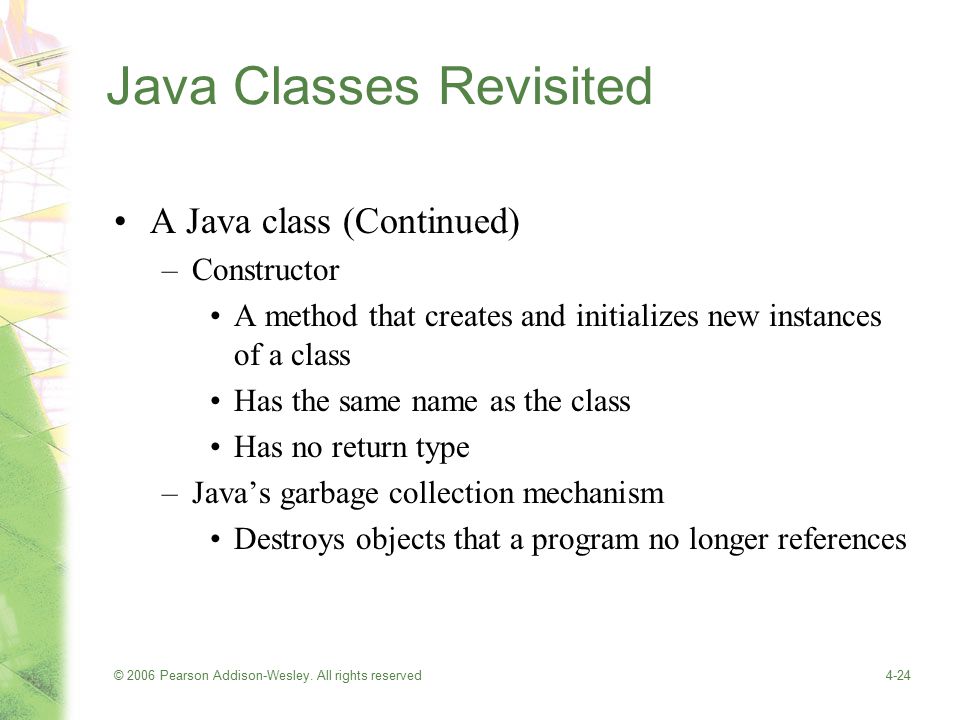 Java Classes Revisited

• A Java class (Continued)
  – Constructor
    • A method that creates and initializes new instances of a class
    • Has the same name as the class
    • Has no return type
  – Java's garbage collection mechanism
    • Destroys objects that a program no longer references

© 2006 Pearson Addison-Wesley. All rights reserved

4-24